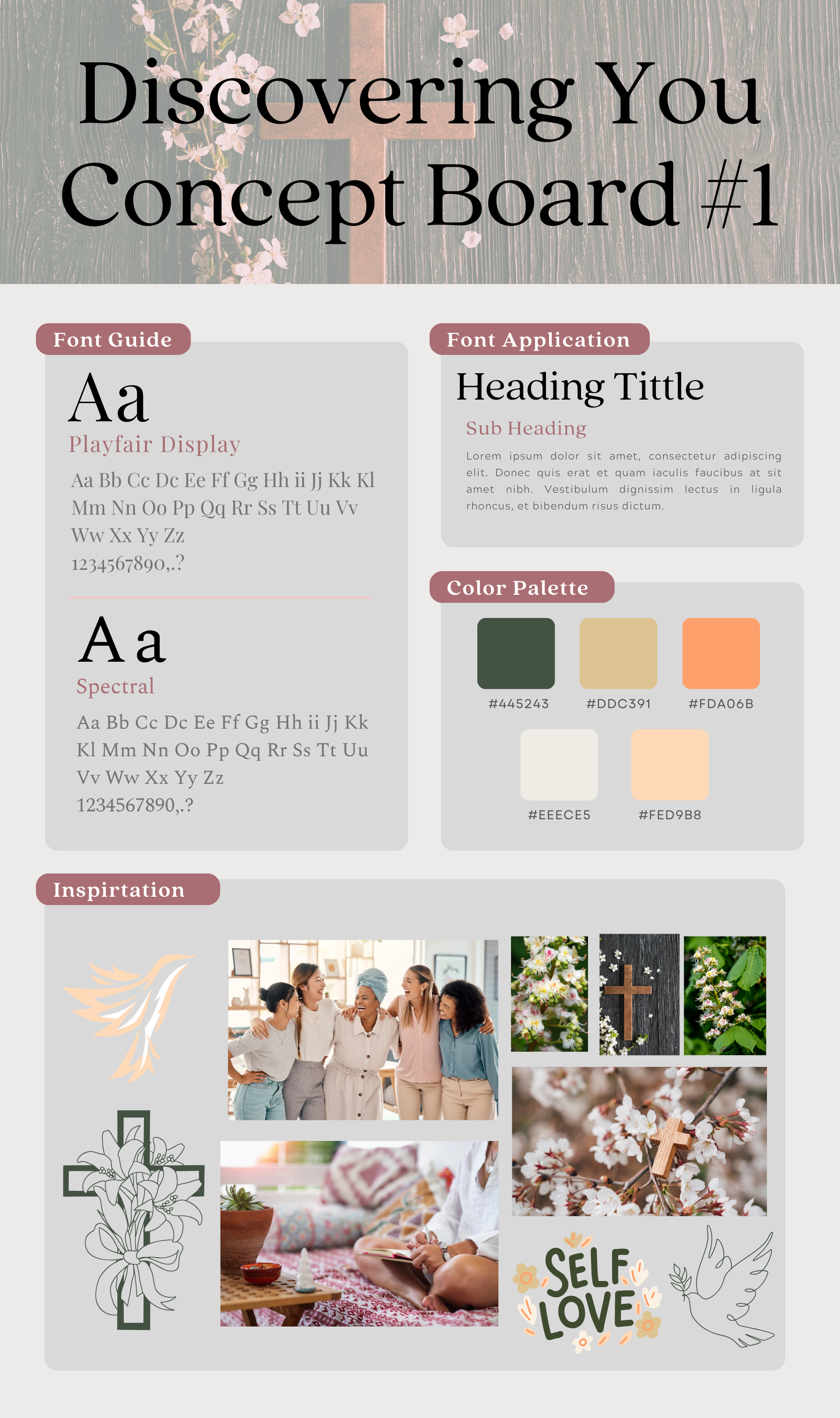 Discovering You Concept Board #1

Font Guide

Aa

Playfair Display

Aa Bb Cc Dc Ee Ff Gg Hh ii Jj Kk Kl Mm Nn Oo Pp Qq Rr Ss Tt Uu Vv Ww Xx Yy Zz 1234567890,.?

A a

Spectral

Aa Bb Cc Dc Ee Ff Gg Hh ii Jj Kk Kl Mm Nn Oo Pp Qq Rr Ss Tt Uu Vv Ww Xx Yy Zz 1234567890,.?

Font Application

Heading Tittle

Sub Heading

Lorem ipsum dolor sit amet, consectetur adipiscing elit. Donec quis erat et quam iaculis faucibus at sit amet nibh. Vestibulum dignissim lectus in ligula rhoncus, et bibendum risus dictum.

Color Palette

#445243 #DDC391 #FDA06B

#EEECE5 #FED9B8

Inspirtation

SELF LOVE